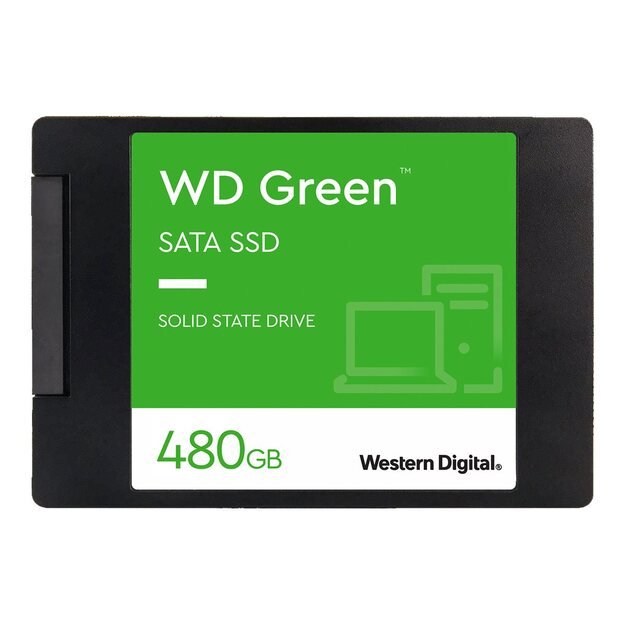 WD Green™

SATA SSD

SOLID STATE DRIVE

480GB

Western Digital®